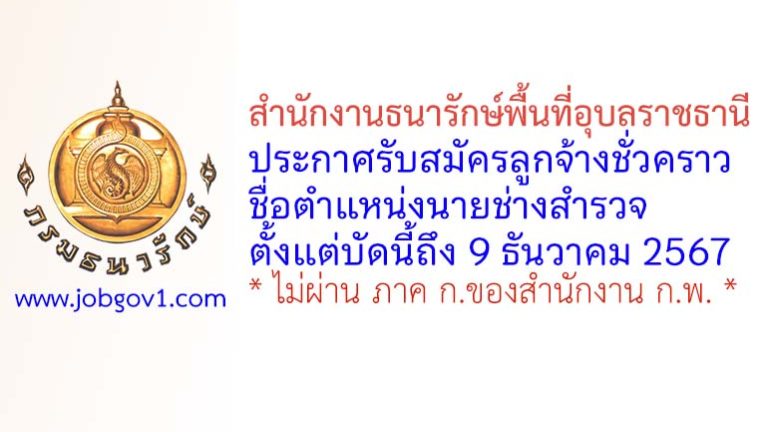 กรมธนารักษ์

www.jobgov1.com

สำนักงานธนารักษ์พื้นที่อุบลราชธานี
ประกาศรับสมัครลูกจ้างชั่วคราว
ชื่อตำแหน่งนายช่างสำรวจ
ตั้งแต่บัดนี้ถึง 9 ธันวาคม 2567
* ไม่ผ่าน ภาค ก.ของสำนักงาน ก.พ. *